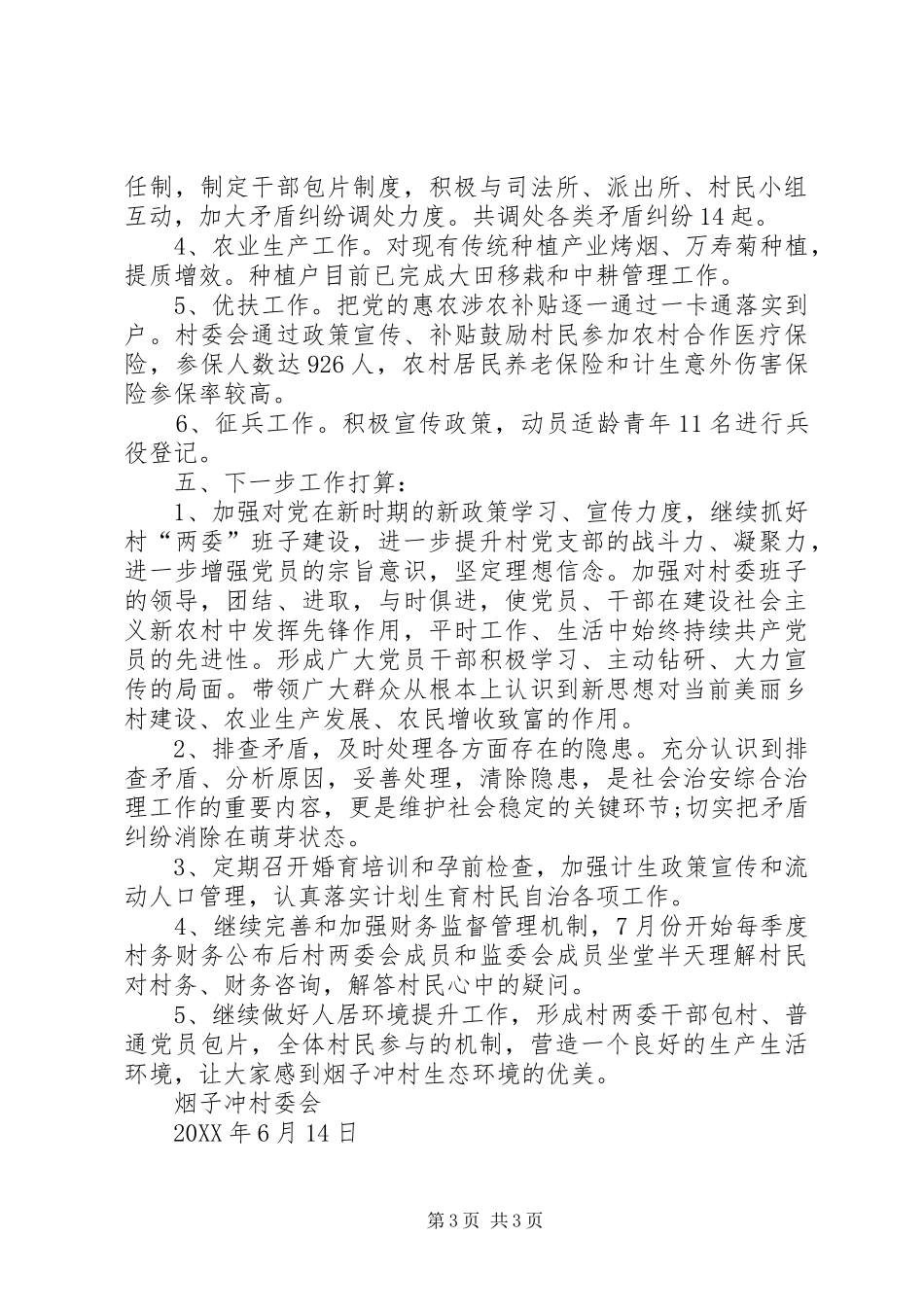 任制，制定干部包片制度，积极与司法所、派出所、村民小组互动，加大矛盾纠纷调处力度。共调处各类矛盾纠纷14起。

4、农业生产工作。对现有传统种植产业烤烟、万寿菊种植，提质增效。种植户目前已完成大田移栽和中耕管理工作。

5、优扶工作。把党的惠农涉农补贴逐一通过一卡通落实到户。村委会通过政策宣传、补贴鼓励村民参加农村合作医疗保险，参保人数达926人，农村居民养老保险和计生意外伤害保险参保率较高。

6、征兵工作。积极宣传政策，动员适龄青年11名进行兵役登记。

五、下一步工作打算：

1、加强对党在新时期的新政策学习、宣传力度，继续抓好村“两委”班子建设，进一步提升村党支部的战斗力、凝聚力，进一步增强党员的宗旨意识，坚定理想信念。加强对村委班子的领导，团结、进取，与时俱进，使党员、干部在建设社会主义新农村中发挥先锋作用，平时工作、生活中始终持续共产党员的先进性。形成广大党员干部积极学习、主动钻研、大力宣传的局面。带领广大群众从根本上认识到新思想对当前美丽乡村建设、农业生产发展、农民增收致富的作用。

2、排查矛盾，及时处理各方面存在的隐患。充分认识到排查矛盾、分析原因，妥善处理，清除隐患，是社会治安综合治理工作的重要内容，更是维护社会稳定的关键环节;切实把矛盾纠纷消除在萌芽状态。

3、定期召开婚育培训和孕前检查，加强计生政策宣传和流动人口管理，认真落实计划生育村民自治各项工作。

4、继续完善和加强财务监督管理机制，7月份开始每季度村务财务公布后村两委会成员和监委会成员坐堂半天理解村民对村务、财务咨询，解答村民心中的疑问。

5、继续做好人居环境提升工作，形成村两委干部包村、普通党员包片，全体村民参与的机制，营造一个良好的生产生活环境，让大家感到烟子冲村生态环境的优美。

烟子冲村委会

20XX年6月14日

第3页 共3页